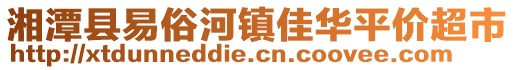 湘潭县易俗河镇佳华平价超市
http://xtdunneddie.cn.coovee.com